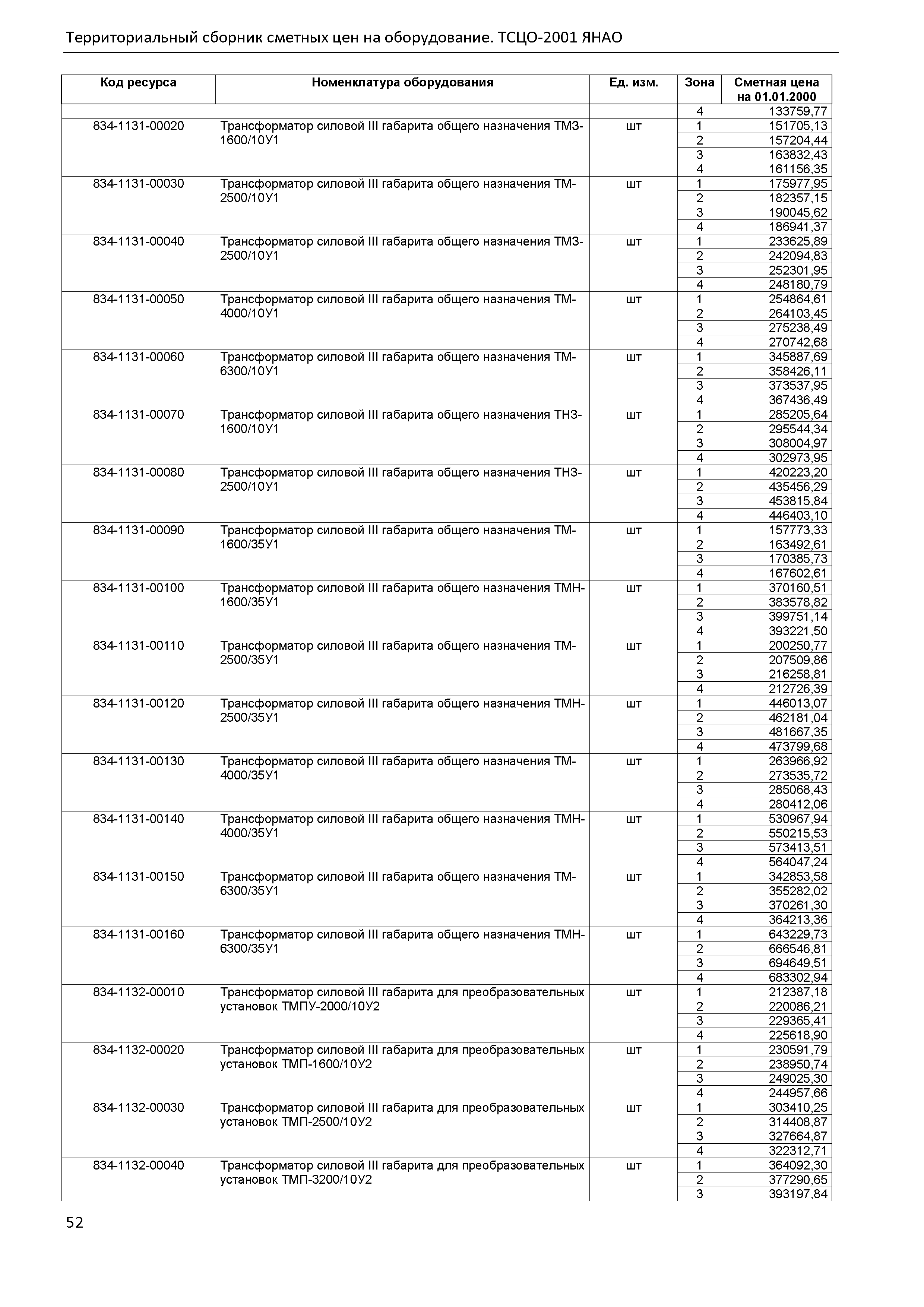 Территориальный сборник сметных цен на оборудование. ТСЦО-2001 ЯНАО

| Код ресурса | Номенклатура оборудования | Ед. изм. | Зона | Сметная цена на 01.01.2000 |
|---|---|---|---|---|
| | | | 4 | 133759,77 |
| 834-1131-00020 | Трансформатор силовой III габарита общего назначения ТМЗ-1600/10У1 | шт | 1 | 151705,13 |
| | | | 2 | 157204,44 |
| | | | 3 | 163832,43 |
| | | | 4 | 161156,35 |
| 834-1131-00030 | Трансформатор силовой III габарита общего назначения ТМ-2500/10У1 | шт | 1 | 175977,95 |
| | | | 2 | 182357,15 |
| | | | 3 | 190045,62 |
| | | | 4 | 186941,37 |
| 834-1131-00040 | Трансформатор силовой III габарита общего назначения ТМЗ-2500/10У1 | шт | 1 | 233625,89 |
| | | | 2 | 242094,83 |
| | | | 3 | 252301,95 |
| | | | 4 | 248180,79 |
| 834-1131-00050 | Трансформатор силовой III габарита общего назначения ТМ-4000/10У1 | шт | 1 | 254864,61 |
| | | | 2 | 264103,45 |
| | | | 3 | 275238,49 |
| | | | 4 | 270742,68 |
| 834-1131-00060 | Трансформатор силовой III габарита общего назначения ТМ-6300/10У1 | шт | 1 | 345887,69 |
| | | | 2 | 358426,11 |
| | | | 3 | 373537,95 |
| | | | 4 | 367436,49 |
| 834-1131-00070 | Трансформатор силовой III габарита общего назначения ТНЗ-1600/10У1 | шт | 1 | 285205,64 |
| | | | 2 | 295544,34 |
| | | | 3 | 308004,97 |
| | | | 4 | 302973,95 |
| 834-1131-00080 | Трансформатор силовой III габарита общего назначения ТНЗ-2500/10У1 | шт | 1 | 420223,20 |
| | | | 2 | 435456,29 |
| | | | 3 | 453815,84 |
| | | | 4 | 446403,10 |
| 834-1131-00090 | Трансформатор силовой III габарита общего назначения ТМ-1600/35У1 | шт | 1 | 157773,33 |
| | | | 2 | 163492,61 |
| | | | 3 | 170385,73 |
| | | | 4 | 167602,61 |
| 834-1131-00100 | Трансформатор силовой III габарита общего назначения ТМН-1600/35У1 | шт | 1 | 370160,51 |
| | | | 2 | 383578,82 |
| | | | 3 | 399751,14 |
| | | | 4 | 393221,50 |
| 834-1131-00110 | Трансформатор силовой III габарита общего назначения ТМ-2500/35У1 | шт | 1 | 200250,77 |
| | | | 2 | 207509,86 |
| | | | 3 | 216258,81 |
| | | | 4 | 212726,39 |
| 834-1131-00120 | Трансформатор силовой III габарита общего назначения ТМН-2500/35У1 | шт | 1 | 446013,07 |
| | | | 2 | 462181,04 |
| | | | 3 | 481667,35 |
| | | | 4 | 473799,68 |
| 834-1131-00130 | Трансформатор силовой III габарита общего назначения ТМ-4000/35У1 | шт | 1 | 263966,92 |
| | | | 2 | 273535,72 |
| | | | 3 | 285068,43 |
| | | | 4 | 280412,06 |
| 834-1131-00140 | Трансформатор силовой III габарита общего назначения ТМН-4000/35У1 | шт | 1 | 530967,94 |
| | | | 2 | 550215,53 |
| | | | 3 | 573413,51 |
| | | | 4 | 564047,24 |
| 834-1131-00150 | Трансформатор силовой III габарита общего назначения ТМ-6300/35У1 | шт | 1 | 342853,58 |
| | | | 2 | 355282,02 |
| | | | 3 | 370261,30 |
| | | | 4 | 364213,36 |
| 834-1131-00160 | Трансформатор силовой III габарита общего назначения ТМН-6300/35У1 | шт | 1 | 643229,73 |
| | | | 2 | 666546,81 |
| | | | 3 | 694649,51 |
| | | | 4 | 683302,94 |
| 834-1132-00010 | Трансформатор силовой III габарита для преобразовательных установок ТМПУ-2000/10У2 | шт | 1 | 212387,18 |
| | | | 2 | 220086,21 |
| | | | 3 | 229365,41 |
| | | | 4 | 225618,90 |
| 834-1132-00020 | Трансформатор силовой III габарита для преобразовательных установок ТМП-1600/10У2 | шт | 1 | 230591,79 |
| | | | 2 | 238950,74 |
| | | | 3 | 249025,30 |
| | | | 4 | 244957,66 |
| 834-1132-00030 | Трансформатор силовой III габарита для преобразовательных установок ТМП-2500/10У2 | шт | 1 | 303410,25 |
| | | | 2 | 314408,87 |
| | | | 3 | 327664,87 |
| | | | 4 | 322312,71 |
| 834-1132-00040 | Трансформатор силовой III габарита для преобразовательных установок ТМП-3200/10У2 | шт | 1 | 364092,30 |
| | | | 2 | 377290,65 |
| | | | 3 | 393197,84 |

52